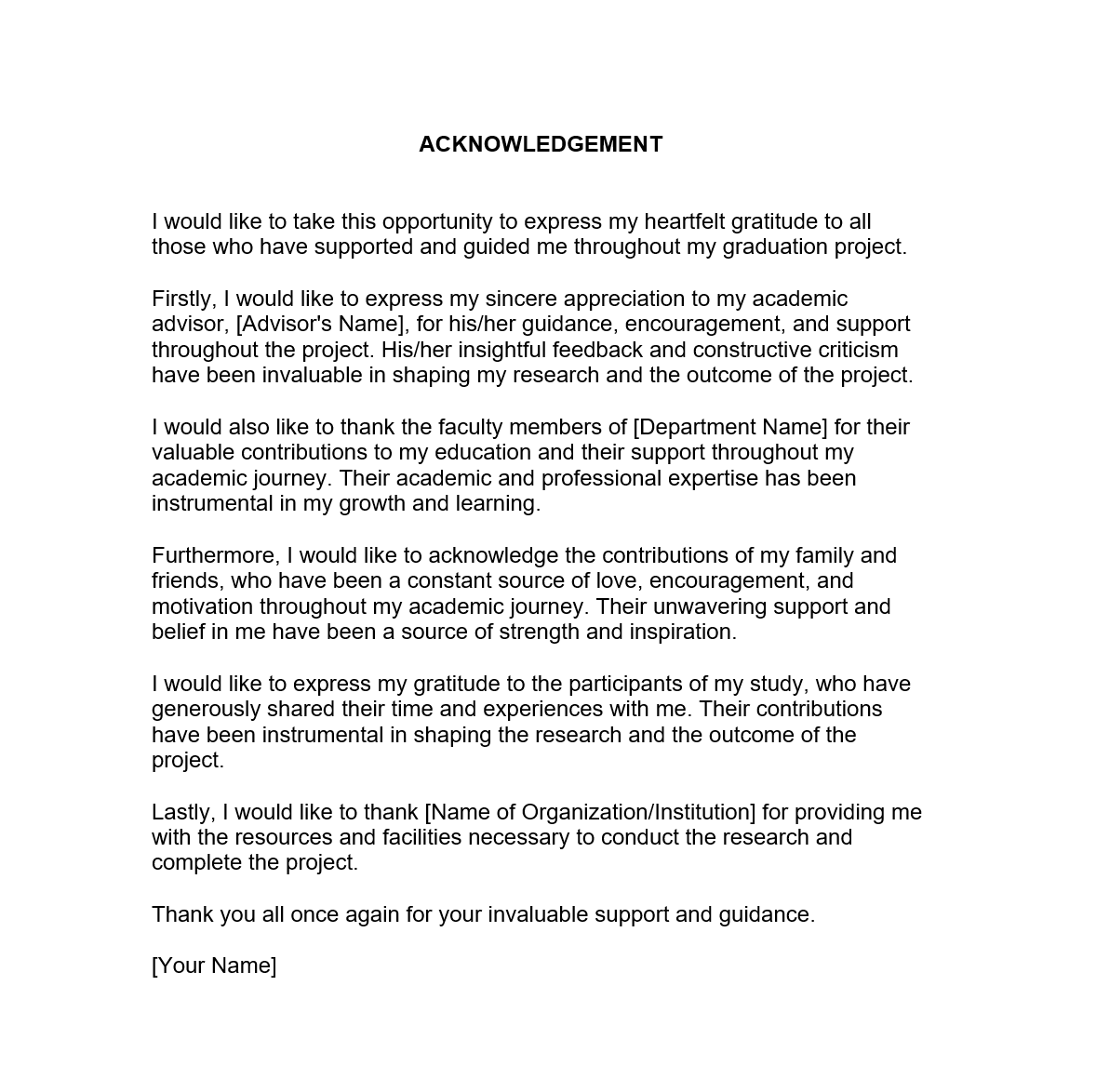 ACKNOWLEDGEMENT

I would like to take this opportunity to express my heartfelt gratitude to all those who have supported and guided me throughout my graduation project.

Firstly, I would like to express my sincere appreciation to my academic advisor, [Advisor's Name], for his/her guidance, encouragement, and support throughout the project. His/her insightful feedback and constructive criticism have been invaluable in shaping my research and the outcome of the project.

I would also like to thank the faculty members of [Department Name] for their valuable contributions to my education and their support throughout my academic journey. Their academic and professional expertise has been instrumental in my growth and learning.

Furthermore, I would like to acknowledge the contributions of my family and friends, who have been a constant source of love, encouragement, and motivation throughout my academic journey. Their unwavering support and belief in me have been a source of strength and inspiration.

I would like to express my gratitude to the participants of my study, who have generously shared their time and experiences with me. Their contributions have been instrumental in shaping the research and the outcome of the project.

Lastly, I would like to thank [Name of Organization/Institution] for providing me with the resources and facilities necessary to conduct the research and complete the project.

Thank you all once again for your invaluable support and guidance.

[Your Name]